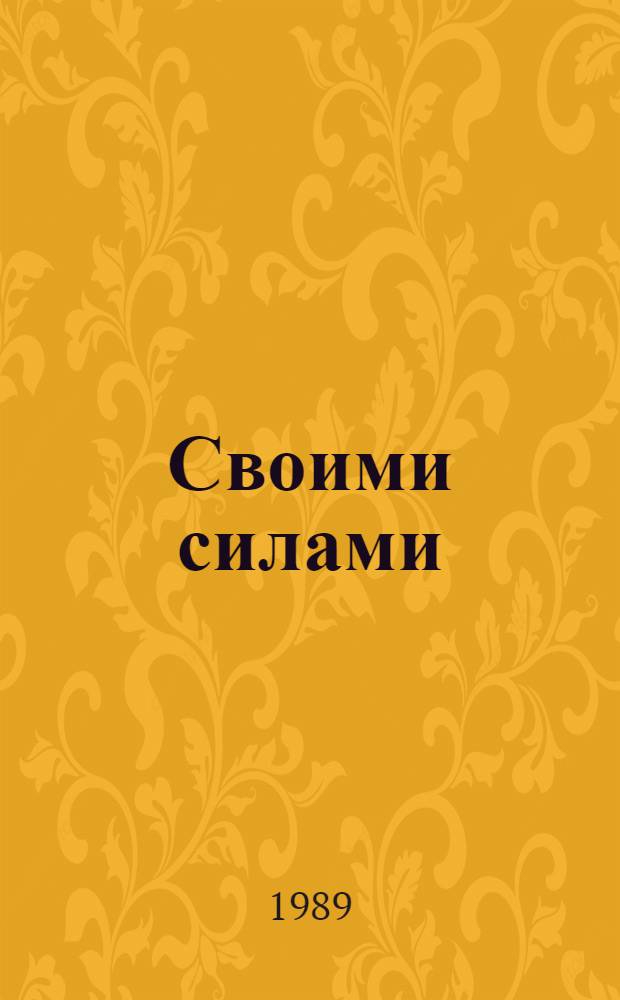 Своими силами

1989